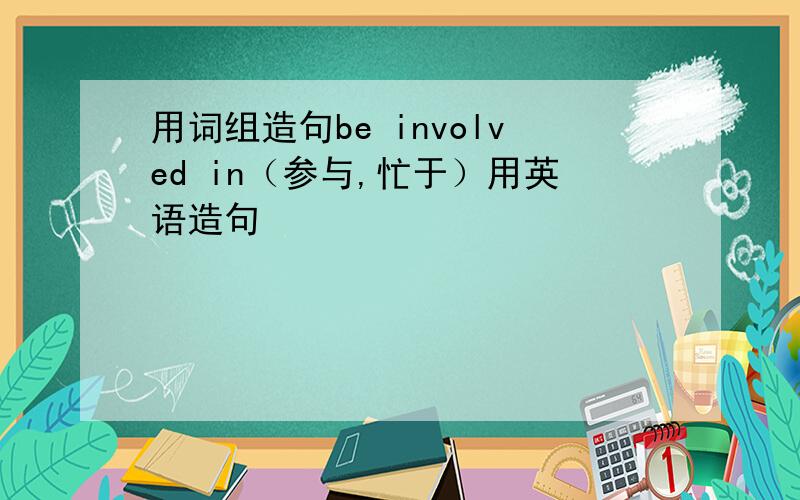 用词组造句be involved in（参与,忙于）用英语造句